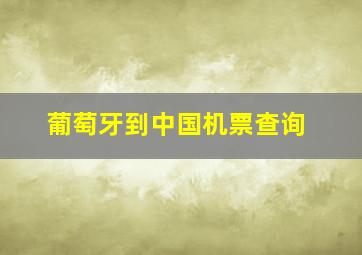 葡萄牙到中国机票查询